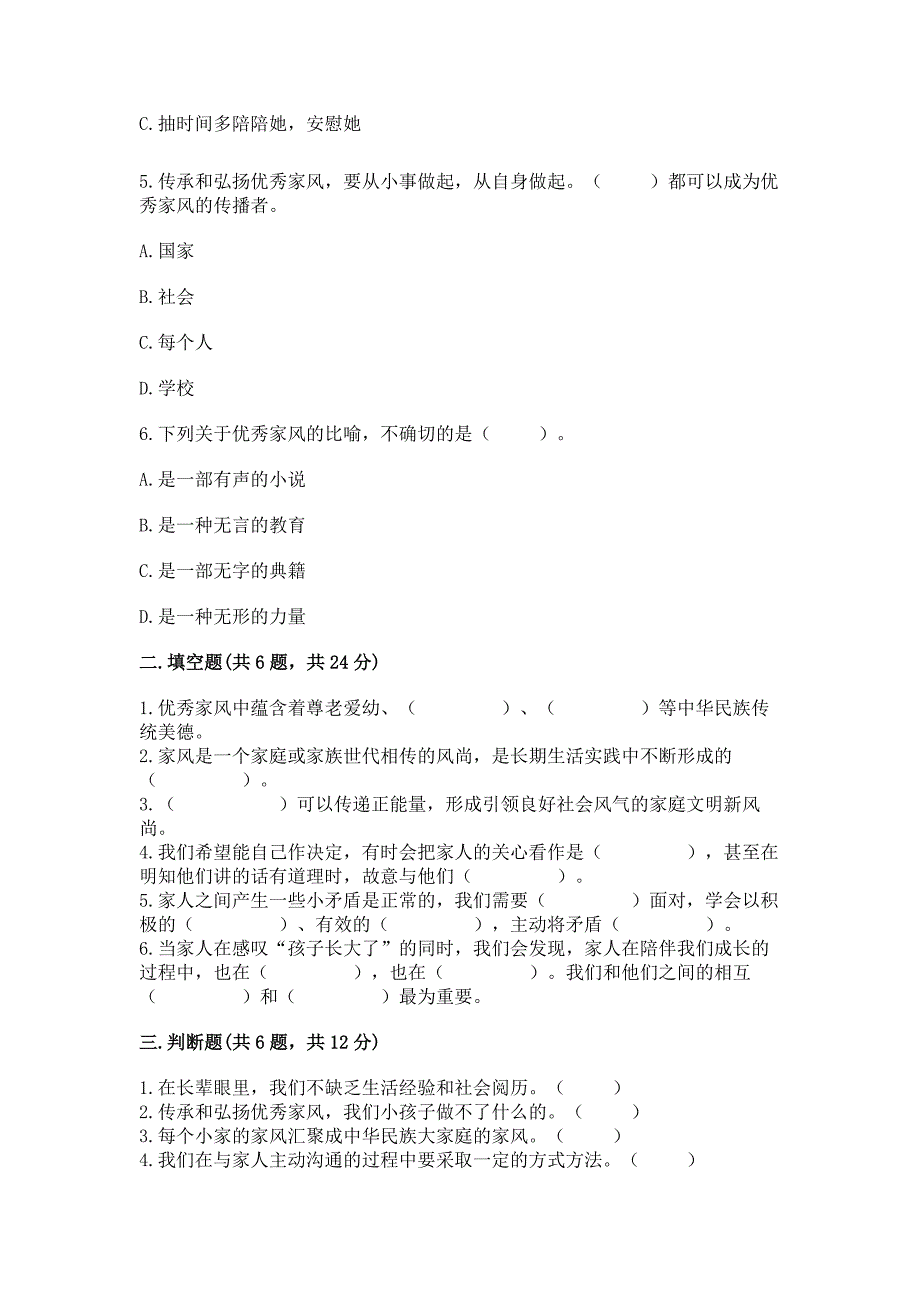 C. 抽时间多陪陪她，安慰她

5. 传承和弘扬优秀家风，要从小事做起，从自身做起。（　　）都可以成为优秀家风的传播者。

A. 国家

B. 社会

C. 每个人

D. 学校

6. 下列关于优秀家风的比喻，不确切的是（　　）。

A. 是一部有声的小说

B. 是一种无言的教育

C. 是一部无字的典籍

D. 是一种无形的力量

二. 填空题(共 6 题，共 24 分)

1. 优秀家风中蕴含着尊老爱幼、（　　　）、（　　　）等中华民族传统美德。
2. 家风是一个家庭或家族世代相传的风尚，是长期生活实践中不断形成的（　　　）。
3. （　　　）可以传递正能量，形成引领良好社会风气的家庭文明新风尚。
4. 我们希望能自己作决定，有时会把家人的关心看作是（　　　），甚至在明知他们讲的话有道理时，故意与他们（　　　）。
5. 家人之间产生一些小矛盾是正常的，我们需要（　　　）面对，学会以积极的（　　　）、有效的（　　　），主动将矛盾（　　　）。
6. 当家人在感叹“孩子长大了”的同时，我们会发现，家人在陪伴我们成长的过程中，也在（　　　），也在（　　　）。我们和他们之间的相互（　　　）和（　　　）最为重要。

三. 判断题(共 6 题，共 12 分)

1. 在长辈眼里，我们不缺乏生活经验和社会阅历。（　　）
2. 传承和弘扬优秀家风，我们小孩子做不了什么的。（　　）
3. 每个小家的家风汇聚成中华民族大家庭的家风。（　　）
4. 我们在与家人主动沟通的过程中要采取一定的方式方法。（　　）